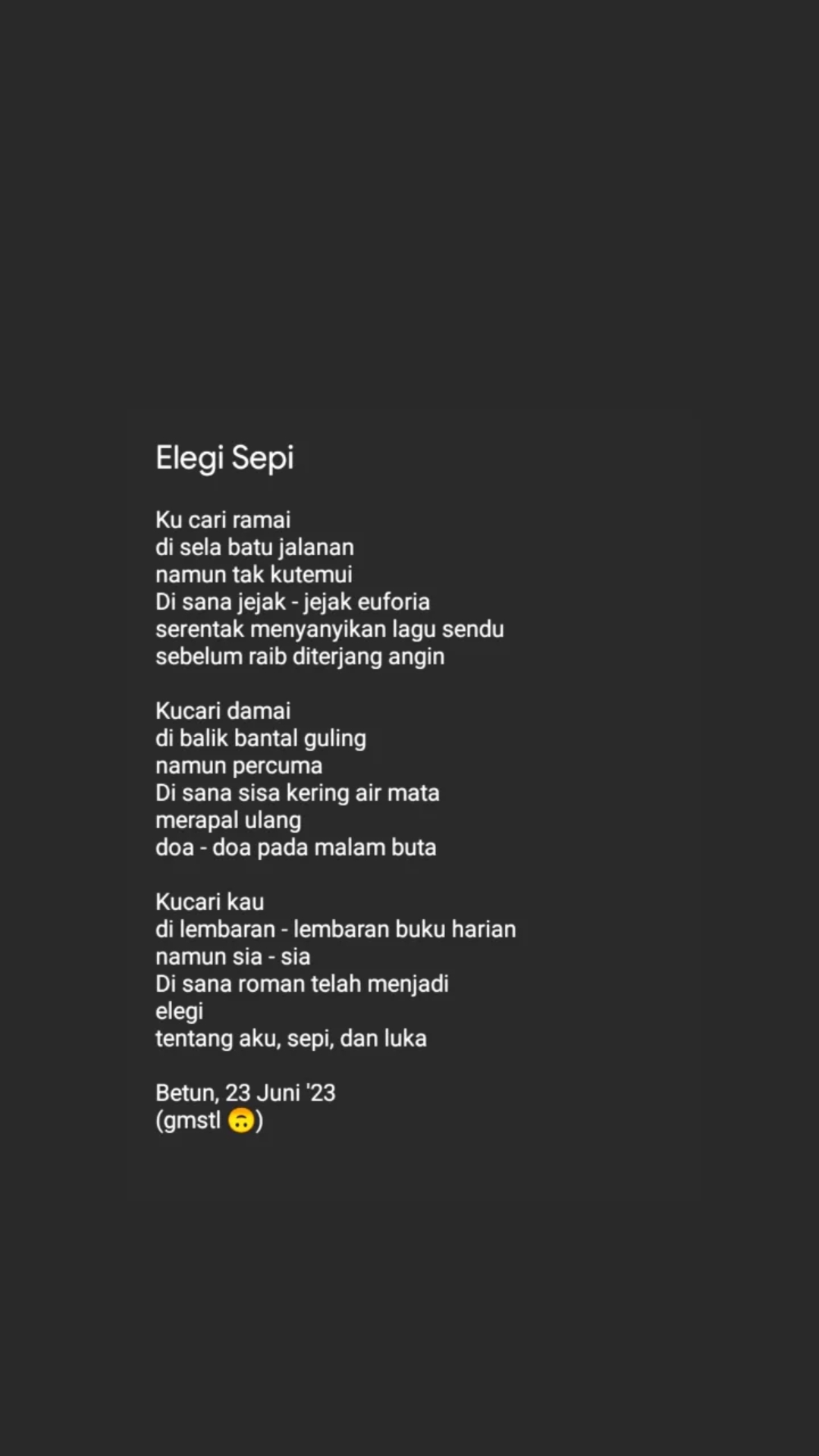 Elegi Sepi

Ku cari ramai
di sela batu jalanan
namun tak kutemui
Di sana jejak - jejak euforia
serentak menyanyikan lagu sendu
sebelum raib diterjang angin

Kucari damai
di balik bantal guling
namun percuma
Di sana sisa kering air mata
merapal ulang
doa - doa pada malam buta

Kucari kau
di lembaran - lembaran buku harian
namun sia - sia
Di sana roman telah menjadi
elegi
tentang aku, sepi, dan luka

Betun, 23 Juni '23
(gmstl 🙃)